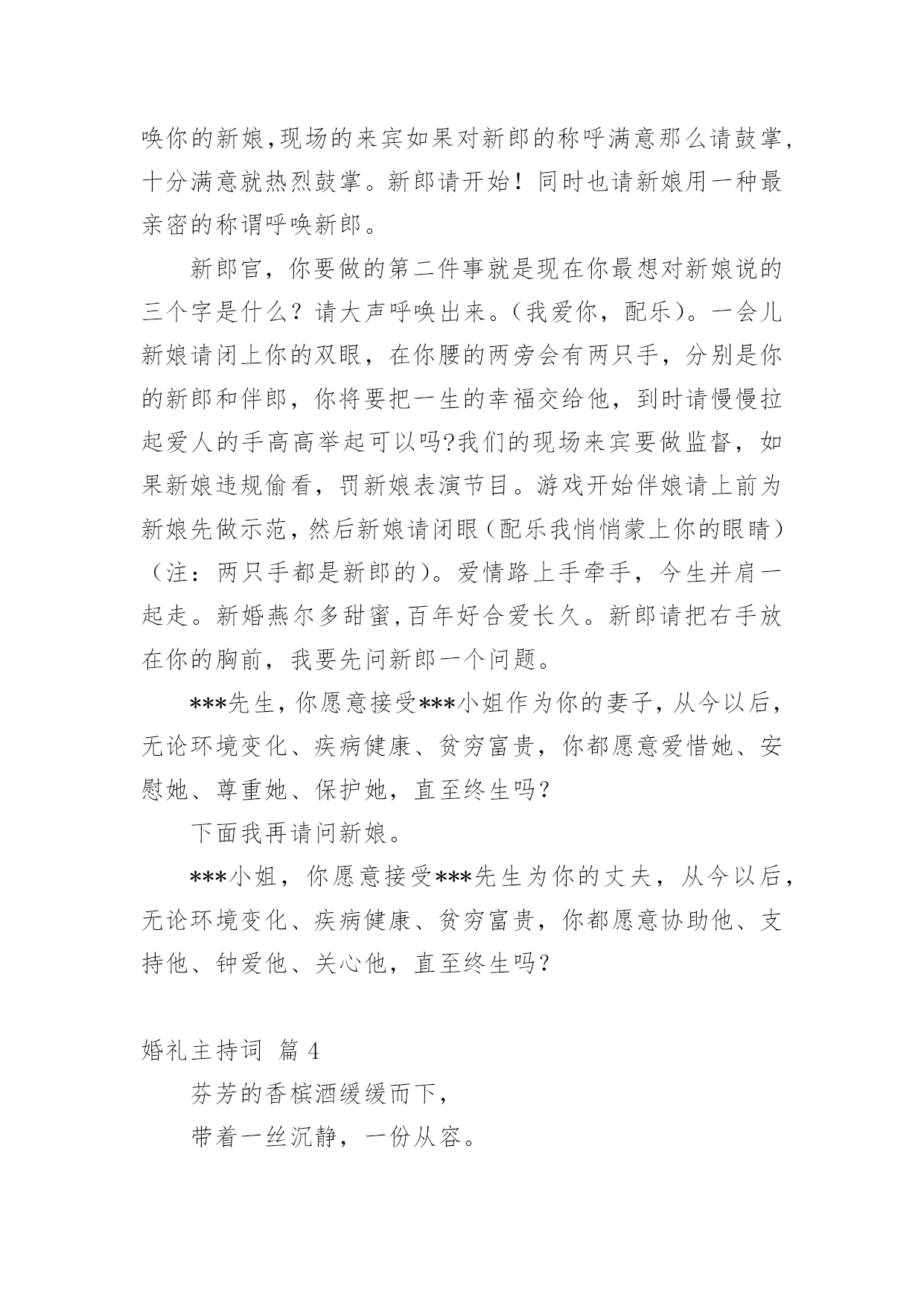 唤你的新娘,现场的来宾如果对新郎的称呼满意那么请鼓掌,十分满意就热烈鼓掌。新郎请开始！同时也请新娘用一种最亲密的称谓呼唤新郎。

新郎官，你要做的第二件事就是现在你最想对新娘说的三个字是什么？请大声呼唤出来。(我爱你，配乐)。一会儿新娘请闭上你的双眼，在你腰的两旁会有两只手，分别是你的新郎和伴郎，你将要把一生的幸福交给他，到时请慢慢拉起爱人的手高高举起可以吗?我们的现场来宾要做监督，如果新娘违规偷看，罚新娘表演节目。游戏开始伴娘请上前为新娘先做示范，然后新娘请闭眼(配乐我悄悄蒙上你的眼睛)（注：两只手都是新郎的)。爱情路上手牵手，今生并肩一起走。新婚燕尔多甜蜜,百年好合爱长久。新郎请把右手放在你的胸前，我要先问新郎一个问题。

***先生，你愿意接受***小姐作为你的妻子，从今以后，无论环境变化、疾病健康、贫穷富贵，你都愿意爱惜她、安慰她、尊重她、保护她，直至终生吗?

下面我再请问新娘。

***小姐，你愿意接受***先生为你的丈夫，从今以后，无论环境变化、疾病健康、贫穷富贵，你都愿意协助他、支持他、钟爱他、关心他，直至终生吗?

婚礼主持词 篇 4

芬芳的香槟酒缓缓而下，

带着一丝沉静，一份从容。